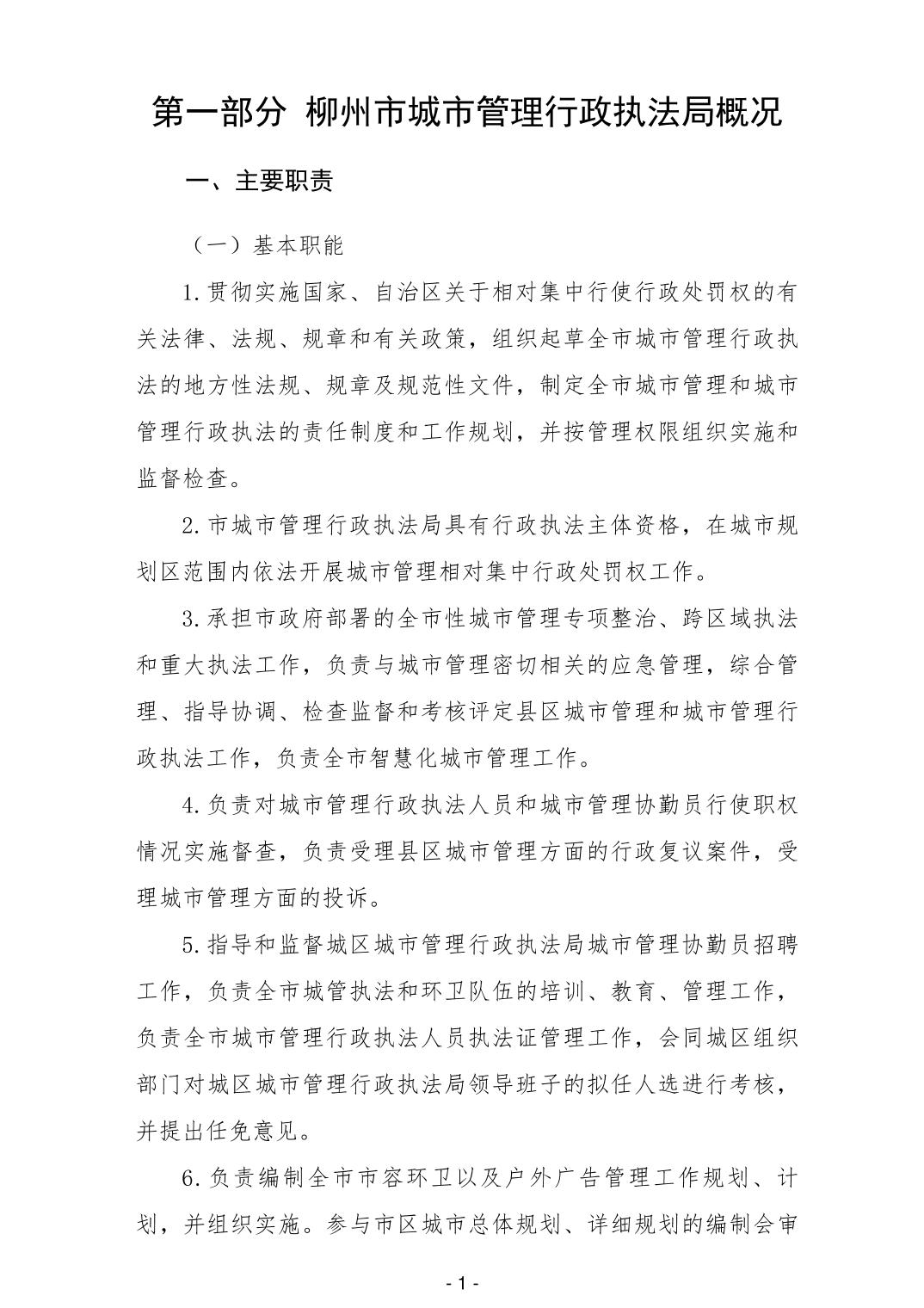 第一部分 柳州市城市管理行政执法局概况

一、主要职责

（一）基本职能

1.贯彻实施国家、自治区关于相对集中行使行政处罚权的有关法律、法规、规章和有关政策，组织起草全市城市管理行政执法的地方性法规、规章及规范性文件，制定全市城市管理和城市管理行政执法的责任制度和工作规划，并按管理权限组织实施和监督检查。

2.市城市管理行政执法局具有行政执法主体资格，在城市规划区范围内依法开展城市管理相对集中行政处罚权工作。

3.承担市政府部署的全市性城市管理专项整治、跨区域执法和重大执法工作，负责与城市管理密切相关的应急管理，综合管理、指导协调、检查监督和考核评定县区城市管理和城市管理行政执法工作，负责全市智慧化城市管理工作。

4.负责对城市管理行政执法人员和城市管理协勤员行使职权情况实施督查，负责受理县区城市管理方面的行政复议案件，受理城市管理方面的投诉。

5.指导和监督城区城市管理行政执法局城市管理协勤员招聘工作，负责全市城管执法和环卫队伍的培训、教育、管理工作，负责全市城市管理行政执法人员执法证管理工作，会同城区组织部门对城区城市管理行政执法局领导班子的拟任人选进行考核，并提出任免意见。

6.负责编制全市市容环卫以及户外广告管理工作规划、计划，并组织实施。参与市区城市总体规划、详细规划的编制会审

- 1 -